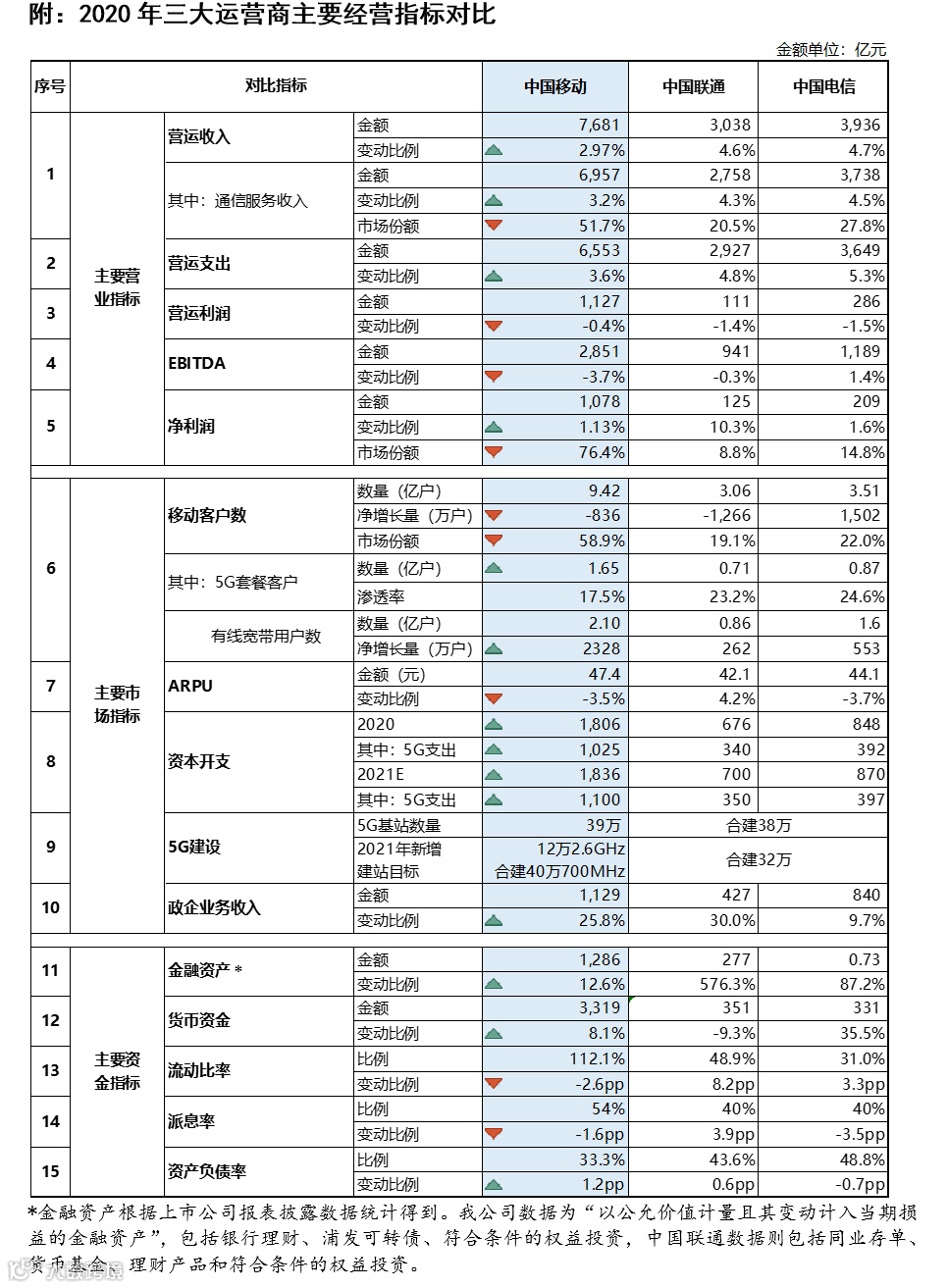 附：2020 年三大运营商主要经营指标对比

金额单位：亿元

| 序号 | 对比指标 | | | 中国移动 | 中国联通 | 中国电信 |
|---|---|---|---|---|---|---|
| 1 | 主要营业指标 | 营运收入 | 金额 | 7,681 | 3,038 | 3,936 |
| | | | 变动比例 | 2.97% | 4.6% | 4.7% |
| | | 其中：通信服务收入 | 金额 | 6,957 | 2,758 | 3,738 |
| | | | 变动比例 | 3.2% | 4.3% | 4.5% |
| | | | 市场份额 | 51.7% | 20.5% | 27.8% |
| 2 | | 营运支出 | 金额 | 6,553 | 2,927 | 3,649 |
| | | | 变动比例 | 3.6% | 4.8% | 5.3% |
| 3 | | 营运利润 | 金额 | 1,127 | 111 | 286 |
| | | | 变动比例 | -0.4% | -1.4% | -1.5% |
| 4 | | EBITDA | 金额 | 2,851 | 941 | 1,189 |
| | | | 变动比例 | -3.7% | -0.3% | 1.4% |
| 5 | | 净利润 | 金额 | 1,078 | 125 | 209 |
| | | | 变动比例 | 1.13% | 10.3% | 1.6% |
| | | | 市场份额 | 76.4% | 8.8% | 14.8% |
| 6 | 主要市场指标 | 移动客户数 | 数量（亿户） | 9.42 | 3.06 | 3.51 |
| | | | 净增长量（万户） | -836 | -1,266 | 1,502 |
| | | | 市场份额 | 58.9% | 19.1% | 22.0% |
| | | 其中：5G套餐客户 | 数量（亿户） | 1.65 | 0.71 | 0.87 |
| | | | 渗透率 | 17.5% | 23.2% | 24.6% |
| | | 有线宽带用户数 | 数量（亿户） | 2.10 | 0.86 | 1.6 |
| | | | 净增长量（万户） | 2328 | 262 | 553 |
| 7 | | ARPU | 金额（元） | 47.4 | 42.1 | 44.1 |
| | | | 变动比例 | -3.5% | 4.2% | -3.7% |
| 8 | | 资本开支 | 2020 | 1,806 | 676 | 848 |
| | | | 其中：5G支出 | 1,025 | 340 | 392 |
| | | | 2021E | 1,836 | 700 | 870 |
| | | | 其中：5G支出 | 1,100 | 350 | 397 |
| 9 | | 5G建设 | 5G基站数量 | 39万 | 合建38万 | |
| | | | 2021年新增建站目标 | 12万2.6GHz 合建40万700MHz | 合建32万 | |
| 10 | | 政企业务收入 | 金额 | 1,129 | 427 | 840 |
| | | | 变动比例 | 25.8% | 30.0% | 9.7% |
| 11 | 主要资金指标 | 金融资产 * | 金额 | 1,286 | 277 | 0.73 |
| | | | 变动比例 | 12.6% | 576.3% | 87.2% |
| 12 | | 货币资金 | 金额 | 3,319 | 351 | 331 |
| | | | 变动比例 | 8.1% | -9.3% | 35.5% |
| 13 | | 流动比率 | 比例 | 112.1% | 48.9% | 31.0% |
| | | | 变动比例 | -2.6pp | 8.2pp | 3.3pp |
| 14 | | 派息率 | 比例 | 54% | 40% | 40% |
| | | | 变动比例 | -1.6pp | 3.9pp | -3.5pp |
| 15 | | 资产负债率 | 比例 | 33.3% | 43.6% | 48.8% |
| | | | 变动比例 | 1.2pp | 0.6pp | -0.7pp |

*金融资产根据上市公司报表披露数据统计得到。我公司数据为“以公允价值计量且其变动计入当期损益的金融资产”，包括银行理财、浦发可转债、符合条件的权益投资，中国联通数据则包括同业存单、货币基金、理财产品和符合条件的权益投资。